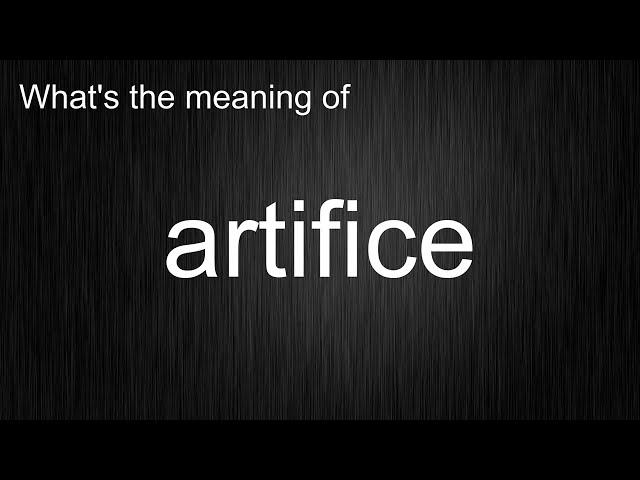 What's the meaning of

artifice